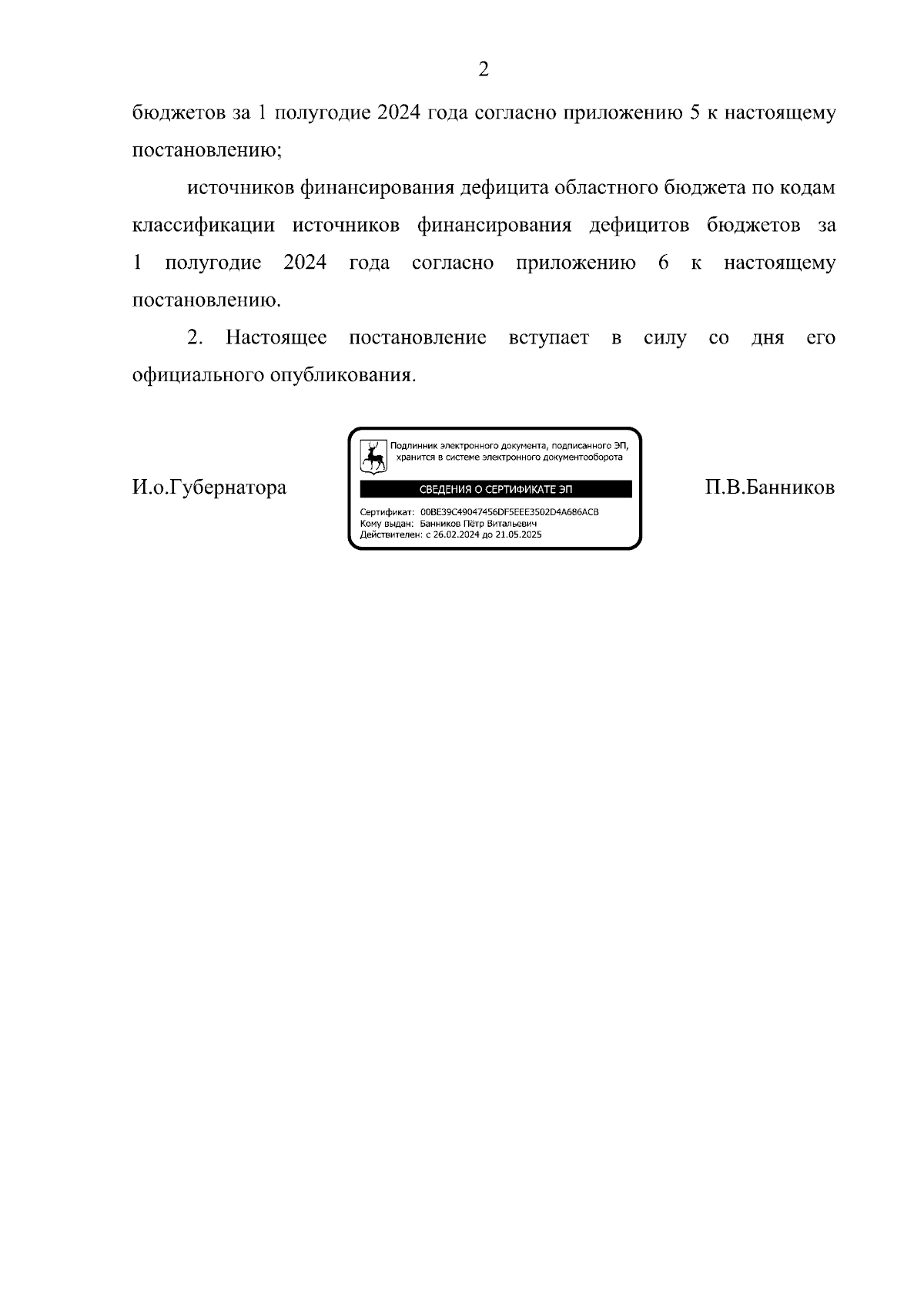 2

бюджетов за 1 полугодие 2024 года согласно приложению 5 к настоящему постановлению;

источников финансирования дефицита областного бюджета по кодам классификации источников финансирования дефицитов бюджетов за 1 полугодие 2024 года согласно приложению 6 к настоящему постановлению.

2. Настоящее постановление вступает в силу со дня его официального опубликования.

И.о.Губернатора

Подлинник электронного документа, подписанного ЭП, хранится в системе электронного документооборота

СВЕДЕНИЯ О СЕРТИФИКАТЕ ЭП

Сертификат: 00BE39C49047456DF5EEE3502D4A686ACB
Кому выдан: Банников Пётр Витальевич
Действителен: с 26.02.2024 до 21.05.2025

П.В.Банников